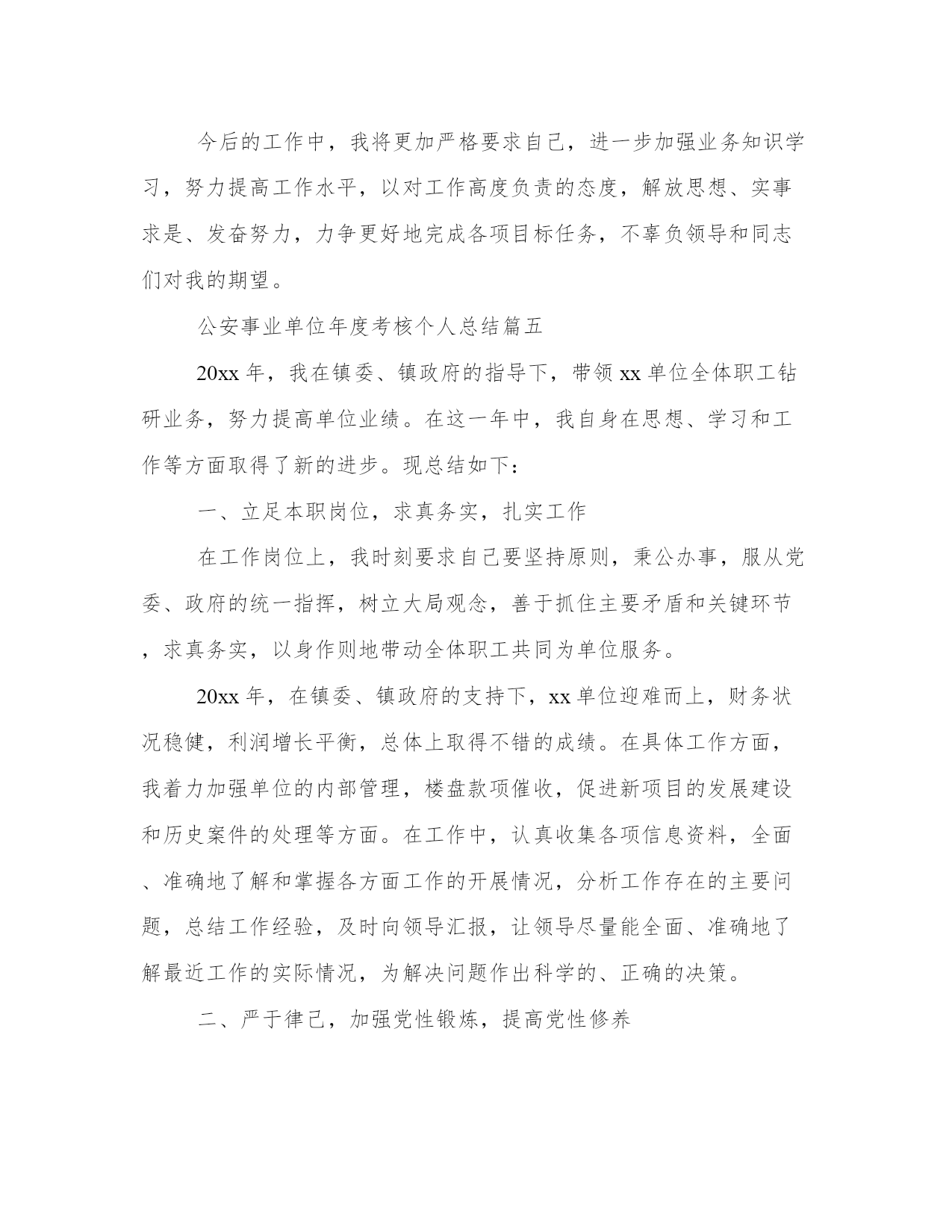 今后的工作中，我将更加严格要求自己，进一步加强业务知识学习，努力提高工作水平，以对工作高度负责的态度，解放思想、实事求是、发奋努力，力争更好地完成各项目标任务，不辜负领导和同志们对我的期望。

公安事业单位年度考核个人总结篇五

20xx 年，我在镇委、镇政府的指导下，带领 xx 单位全体职工钻研业务，努力提高单位业绩。在这一年中，我自身在思想、学习和工作等方面取得了新的进步。现总结如下：

一、立足本职岗位，求真务实，扎实工作

在工作岗位上，我时刻要求自己要坚持原则，秉公办事，服从党委、政府的统一指挥，树立大局观念，善于抓住主要矛盾和关键环节，求真务实，以身作则地带动全体职工共同为单位服务。

20xx 年，在镇委、镇政府的支持下，xx 单位迎难而上，财务状况稳健，利润增长平衡，总体上取得不错的成绩。在具体工作方面，我着力加强单位的内部管理，楼盘款项催收，促进新项目的发展建设和历史案件的处理等方面。在工作中，认真收集各项信息资料，全面、准确地了解和掌握各方面工作的开展情况，分析工作存在的主要问题，总结工作经验，及时向领导汇报，让领导尽量能全面、准确地了解最近工作的实际情况，为解决问题作出科学的、正确的决策。

二、严于律己，加强党性锻炼，提高党性修养